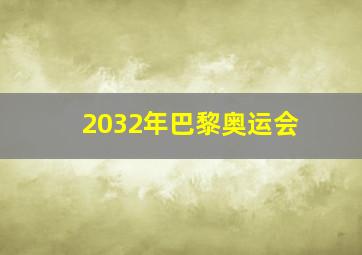 2032年巴黎奥运会